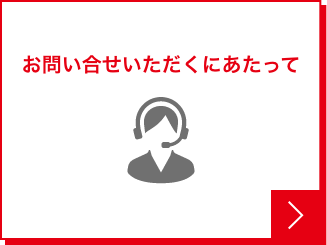 お問い合せいただくにあたって